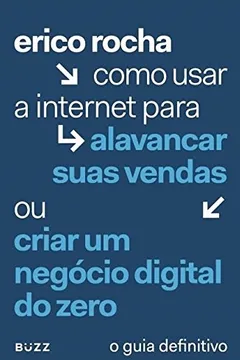 erico rocha

como usar a internet para alavancar suas vendas ou criar um negócio digital do zero

BUZZ

o guia definitivo